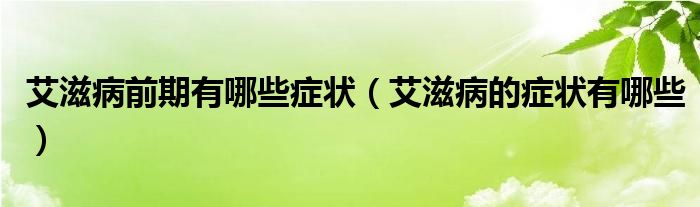 艾滋病前期有哪些症状（艾滋病的症状有哪些）